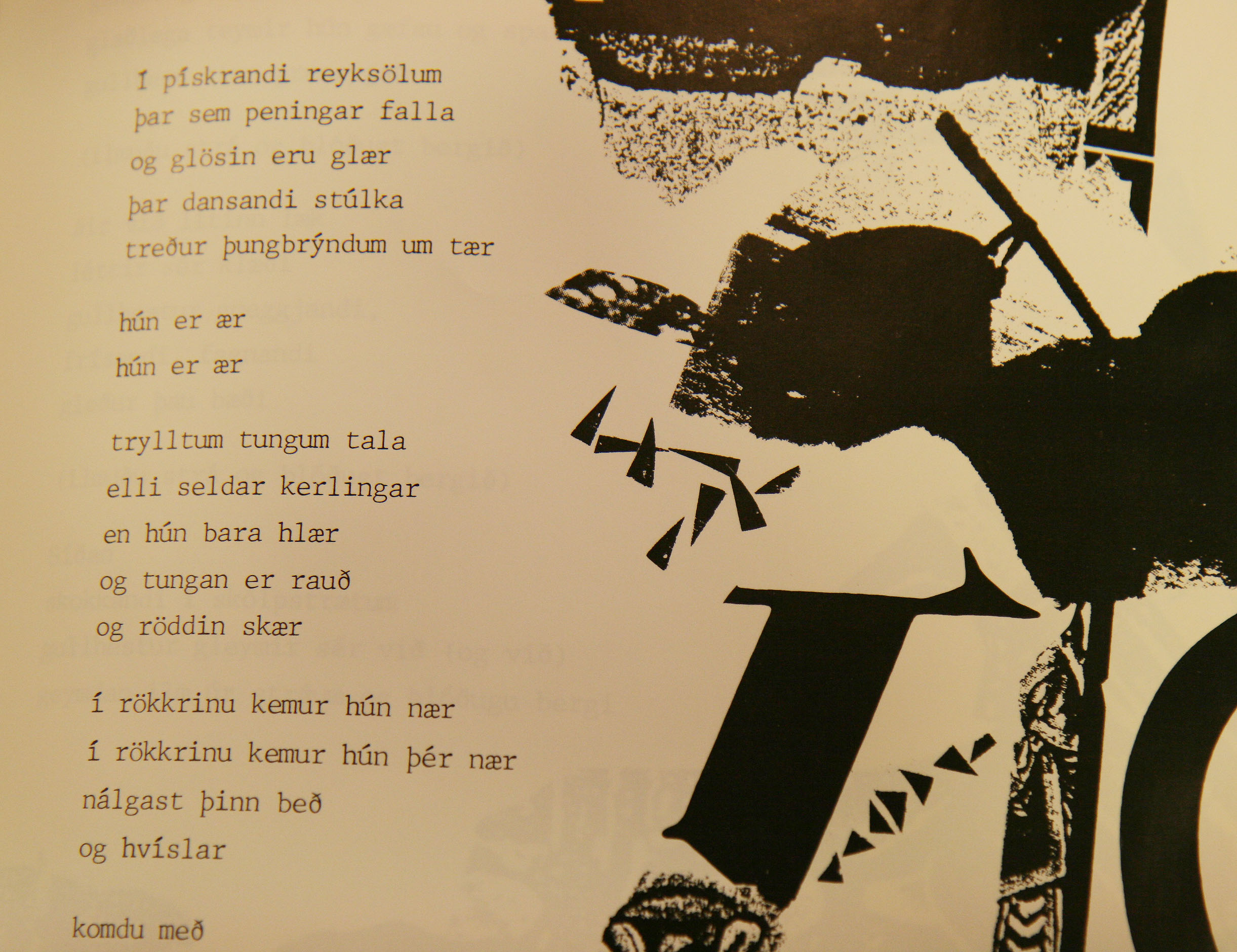 Í pískrandi reyksölum
þar sem peningar falla
og glösin eru glær
þar dansandi stúlka
treður þungbrýndum um tær

hún er ær
hún er ær

trylltum tungum tala
elli seldar kerlingar
en hún bara hlær
og tungan er rauð
og röddin skær

í rökkrinu kemur hún nær
í rökkrinu kemur hún þér nær
nálgast þinn beð
og hvíslar

komdu með